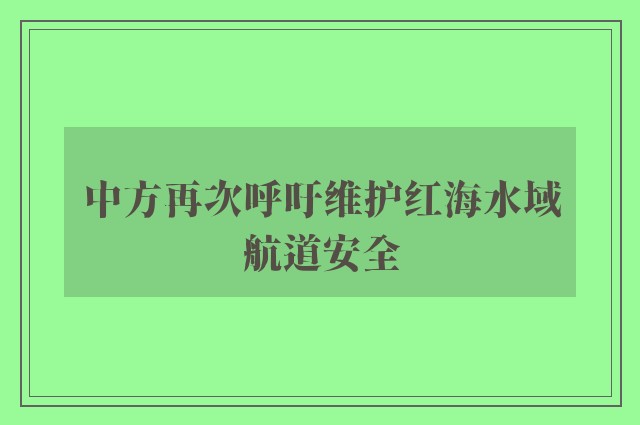 中方再次呼吁维护红海水域航道安全